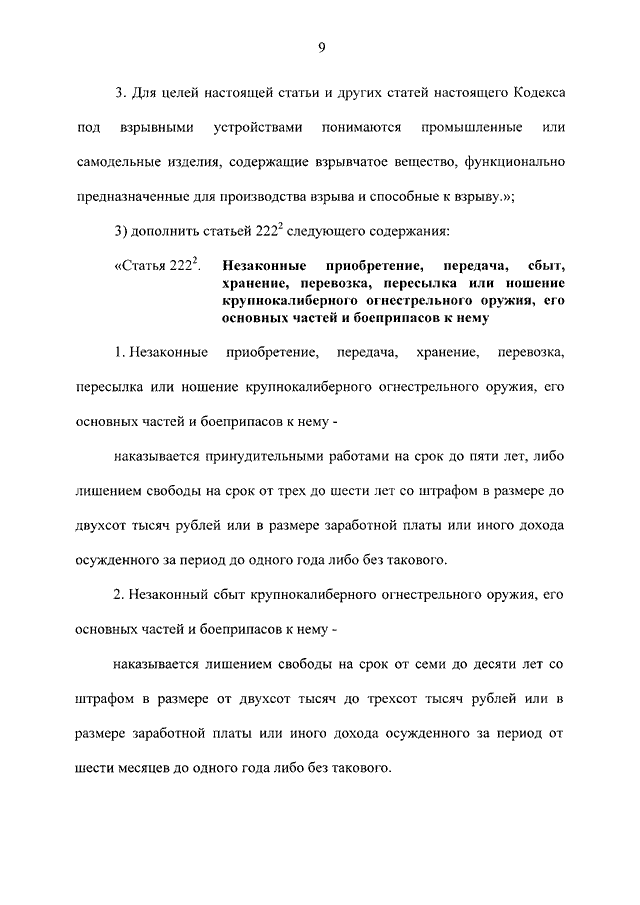 9

3. Для целей настоящей статьи и других статей настоящего Кодекса под взрывными устройствами понимаются промышленные или самодельные изделия, содержащие взрывчатое вещество, функционально предназначенные для производства взрыва и способные к взрыву.»;

3) дополнить статьей $222^2$ следующего содержания:

«Статья $222^2$. Незаконные приобретение, передача, сбыт, хранение, перевозка, пересылка или ношение крупнокалиберного огнестрельного оружия, его основных частей и боеприпасов к нему

1. Незаконные приобретение, передача, хранение, перевозка, пересылка или ношение крупнокалиберного огнестрельного оружия, его основных частей и боеприпасов к нему -

наказывается принудительными работами на срок до пяти лет, либо лишением свободы на срок от трех до шести лет со штрафом в размере до двухсот тысяч рублей или в размере заработной платы или иного дохода осужденного за период до одного года либо без такового.

2. Незаконный сбыт крупнокалиберного огнестрельного оружия, его основных частей и боеприпасов к нему -

наказывается лишением свободы на срок от семи до десяти лет со штрафом в размере от двухсот тысяч до трехсот тысяч рублей или в размере заработной платы или иного дохода осужденного за период от шести месяцев до одного года либо без такового.